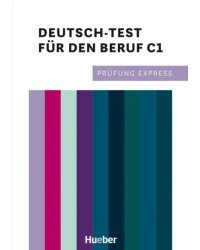 DEUTSCH-TEST
FÜR DEN BERUF C1

PRÜFUNG EXPRESS

Hueber